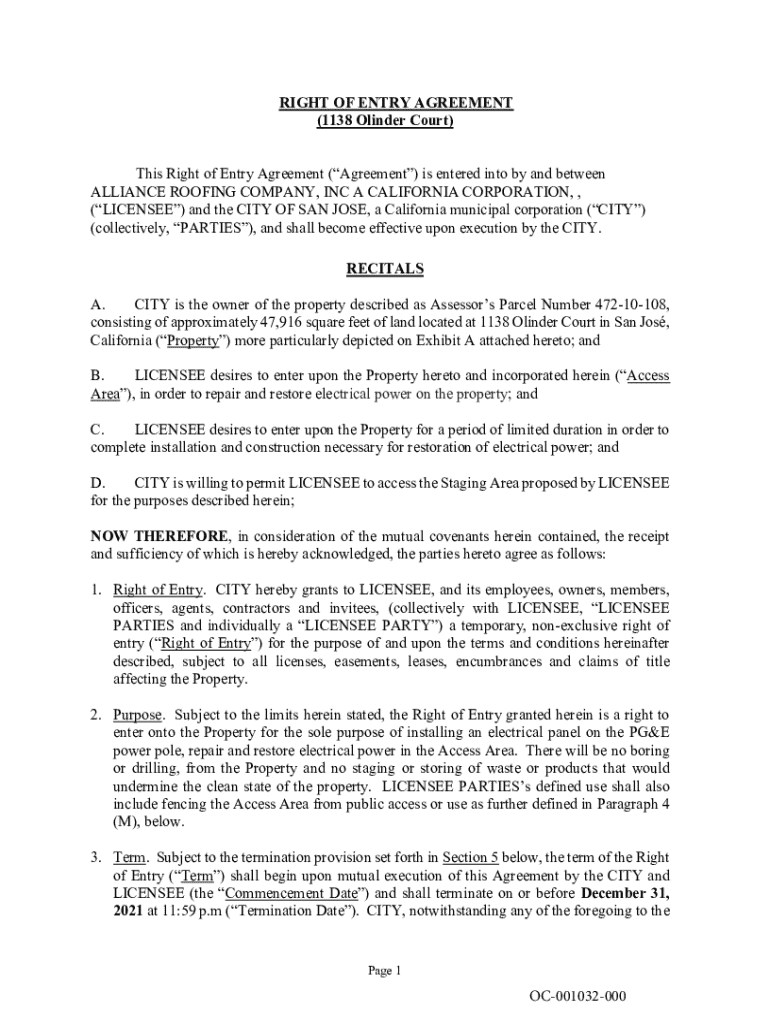 RIGHT OF ENTRY AGREEMENT
(1138 Olinder Court)

This Right of Entry Agreement ("Agreement") is entered into by and between ALLIANCE ROOFING COMPANY, INC A CALIFORNIA CORPORATION, , ("LICENSEE") and the CITY OF SAN JOSE, a California municipal corporation ("CITY") (collectively, "PARTIES"), and shall become effective upon execution by the CITY.

RECITALS

A. CITY is the owner of the property described as Assessor's Parcel Number 472-10-108, consisting of approximately 47,916 square feet of land located at 1138 Olinder Court in San José, California ("Property") more particularly depicted on Exhibit A attached hereto; and

B. LICENSEE desires to enter upon the Property hereto and incorporated herein ("Access Area"), in order to repair and restore electrical power on the property; and

C. LICENSEE desires to enter upon the Property for a period of limited duration in order to complete installation and construction necessary for restoration of electrical power; and

D. CITY is willing to permit LICENSEE to access the Staging Area proposed by LICENSEE for the purposes described herein;

NOW THEREFORE, in consideration of the mutual covenants herein contained, the receipt and sufficiency of which is hereby acknowledged, the parties hereto agree as follows:

1. Right of Entry. CITY hereby grants to LICENSEE, and its employees, owners, members, officers, agents, contractors and invitees, (collectively with LICENSEE, "LICENSEE PARTIES and individually a "LICENSEE PARTY") a temporary, non-exclusive right of entry ("Right of Entry") for the purpose of and upon the terms and conditions hereinafter described, subject to all licenses, easements, leases, encumbrances and claims of title affecting the Property.

2. Purpose. Subject to the limits herein stated, the Right of Entry granted herein is a right to enter onto the Property for the sole purpose of installing an electrical panel on the PG&E power pole, repair and restore electrical power in the Access Area. There will be no boring or drilling, from the Property and no staging or storing of waste or products that would undermine the clean state of the property. LICENSEE PARTIES's defined use shall also include fencing the Access Area from public access or use as further defined in Paragraph 4 (M), below.

3. Term. Subject to the termination provision set forth in Section 5 below, the term of the Right of Entry ("Term") shall begin upon mutual execution of this Agreement by the CITY and LICENSEE (the "Commencement Date") and shall terminate on or before December 31, 2021 at 11:59 p.m ("Termination Date"). CITY, notwithstanding any of the foregoing to the

Page 1

OC-001032-000